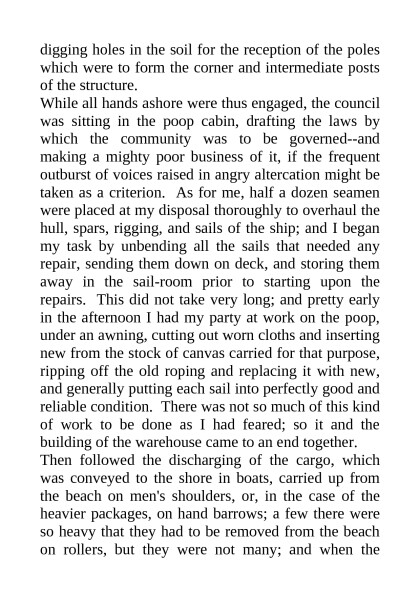 digging holes in the soil for the reception of the poles which were to form the corner and intermediate posts of the structure.

While all hands ashore were thus engaged, the council was sitting in the poop cabin, drafting the laws by which the community was to be governed--and making a mighty poor business of it, if the frequent outburst of voices raised in angry altercation might be taken as a criterion. As for me, half a dozen seamen were placed at my disposal thoroughly to overhaul the hull, spars, rigging, and sails of the ship; and I began my task by unbending all the sails that needed any repair, sending them down on deck, and storing them away in the sail-room prior to starting upon the repairs. This did not take very long; and pretty early in the afternoon I had my party at work on the poop, under an awning, cutting out worn cloths and inserting new from the stock of canvas carried for that purpose, ripping off the old roping and replacing it with new, and generally putting each sail into perfectly good and reliable condition. There was not so much of this kind of work to be done as I had feared; so it and the building of the warehouse came to an end together.

Then followed the discharging of the cargo, which was conveyed to the shore in boats, carried up from the beach on men's shoulders, or, in the case of the heavier packages, on hand barrows; a few there were so heavy that they had to be removed from the beach on rollers, but they were not many; and when the